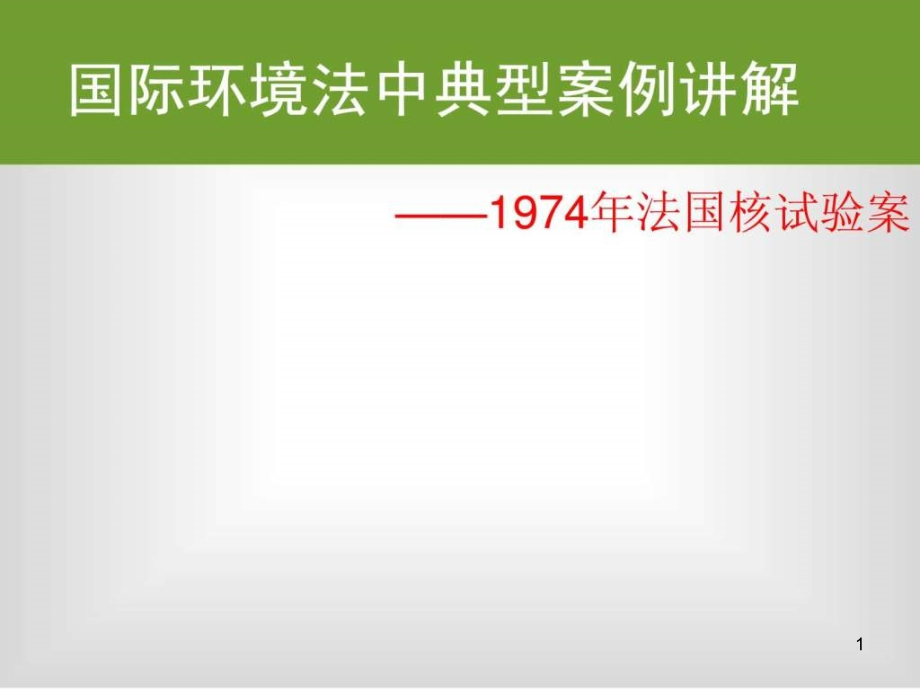 国际环境法中典型案例讲解

——1974年法国核试验案

1